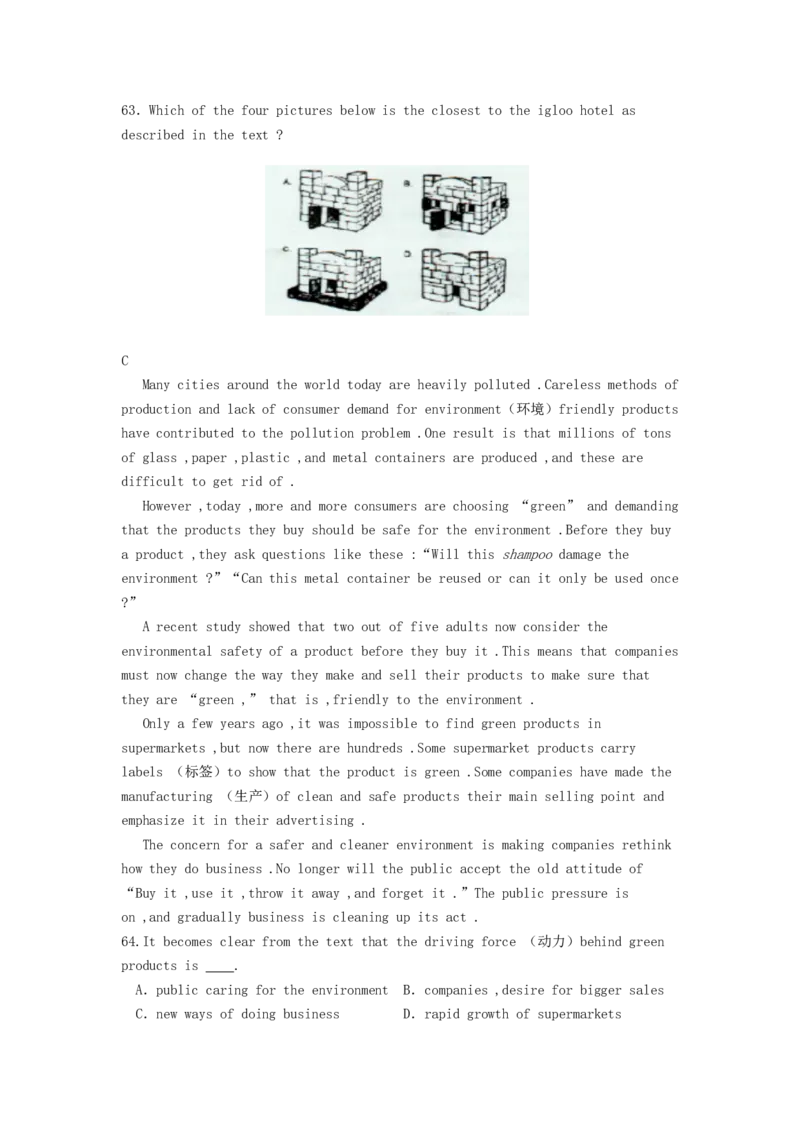 63. Which of the four pictures below is the closest to the igloo hotel as described in the text ?

A.
B.
C.
D.

C

Many cities around the world today are heavily polluted .Careless methods of production and lack of consumer demand for environment（环境）friendly products have contributed to the pollution problem .One result is that millions of tons of glass ,paper ,plastic ,and metal containers are produced ,and these are difficult to get rid of .

However ,today ,more and more consumers are choosing “green” and demanding that the products they buy should be safe for the environment .Before they buy a product ,they ask questions like these :“Will this shampoo damage the environment ?”“Can this metal container be reused or can it only be used once ?”

A recent study showed that two out of five adults now consider the environmental safety of a product before they buy it .This means that companies must now change the way they make and sell their products to make sure that they are “green ,” that is ,friendly to the environment .

Only a few years ago ,it was impossible to find green products in supermarkets ,but now there are hundreds .Some supermarket products carry labels （标签）to show that the product is green .Some companies have made the manufacturing （生产）of clean and safe products their main selling point and emphasize it in their advertising .

The concern for a safer and cleaner environment is making companies rethink how they do business .No longer will the public accept the old attitude of “Buy it ,use it ,throw it away ,and forget it .”The public pressure is on ,and gradually business is cleaning up its act .

64.It becomes clear from the text that the driving force （动力）behind green products is ____.

A. public caring for the environment
B. companies ,desire for bigger sales
C. new ways of doing business
D. rapid growth of supermarkets